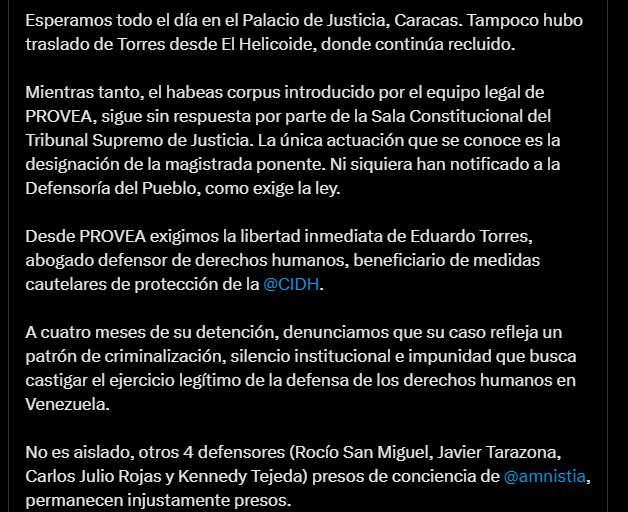 Esperamos todo el día en el Palacio de Justicia, Caracas. Tampoco hubo traslado de Torres desde El Helicoide, donde continúa recluido.

Mientras tanto, el habeas corpus introducido por el equipo legal de PROVEA, sigue sin respuesta por parte de la Sala Constitucional del Tribunal Supremo de Justicia. La única actuación que se conoce es la designación de la magistrada ponente. Ni siquiera han notificado a la Defensoría del Pueblo, como exige la ley.

Desde PROVEA exigimos la libertad inmediata de Eduardo Torres, abogado defensor de derechos humanos, beneficiario de medidas cautelares de protección de la @CIDH.

A cuatro meses de su detención, denunciamos que su caso refleja un patrón de criminalización, silencio institucional e impunidad que busca castigar el ejercicio legítimo de la defensa de los derechos humanos en Venezuela.

No es aislado, otros 4 defensores (Rocío San Miguel, Javier Tarazona, Carlos Julio Rojas y Kennedy Tejeda) presos de conciencia de @amnistia, permanecen injustamente presos.